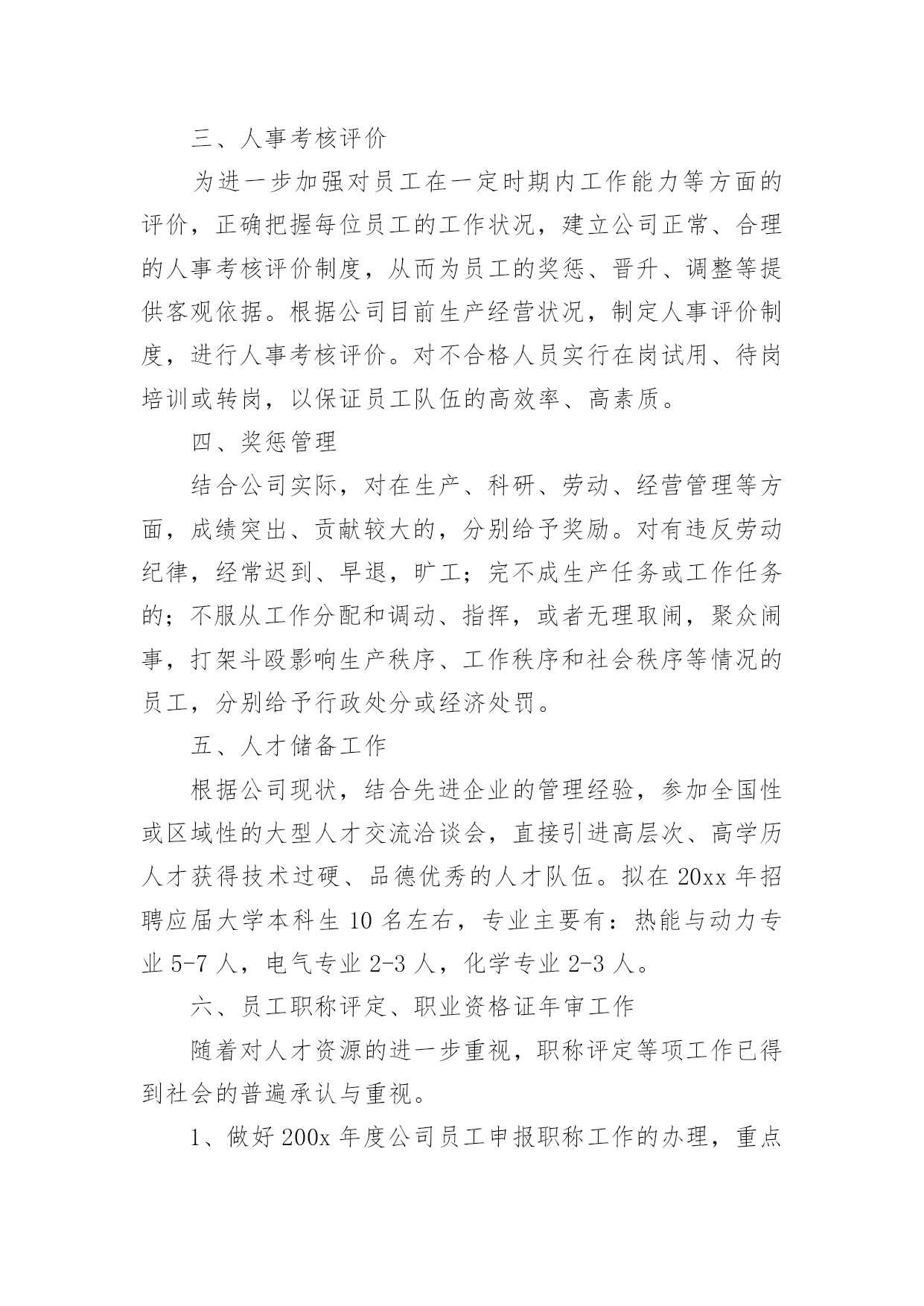 三、人事考核评价

为进一步加强对员工在一定时期内工作能力等方面的评价，正确把握每位员工的工作状况，建立公司正常、合理的人事考核评价制度，从而为员工的奖惩、晋升、调整等提供客观依据。根据公司目前生产经营状况，制定人事评价制度，进行人事考核评价。对不合格人员实行在岗试用、待岗培训或转岗，以保证员工队伍的高效率、高素质。

四、奖惩管理

结合公司实际，对在生产、科研、劳动、经营管理等方面，成绩突出、贡献较大的，分别给予奖励。对有违反劳动纪律，经常迟到、早退，旷工；完不成生产任务或工作任务的；不服从工作分配和调动、指挥，或者无理取闹，聚众闹事，打架斗殴影响生产秩序、工作秩序和社会秩序等情况的员工，分别给予行政处分或经济处罚。

五、人才储备工作

根据公司现状，结合先进企业的管理经验，参加全国性或区域性的大型人才交流洽谈会，直接引进高层次、高学历人才获得技术过硬、品德优秀的人才队伍。拟在 20xx 年招聘应届大学本科生 10 名左右，专业主要有：热能与动力专业 5-7 人，电气专业 2-3 人，化学专业 2-3 人。

六、员工职称评定、职业资格证年审工作

随着对人才资源的进一步重视，职称评定等项工作已得到社会的普遍承认与重视。

1、做好 200x 年度公司员工申报职称工作的办理，重点